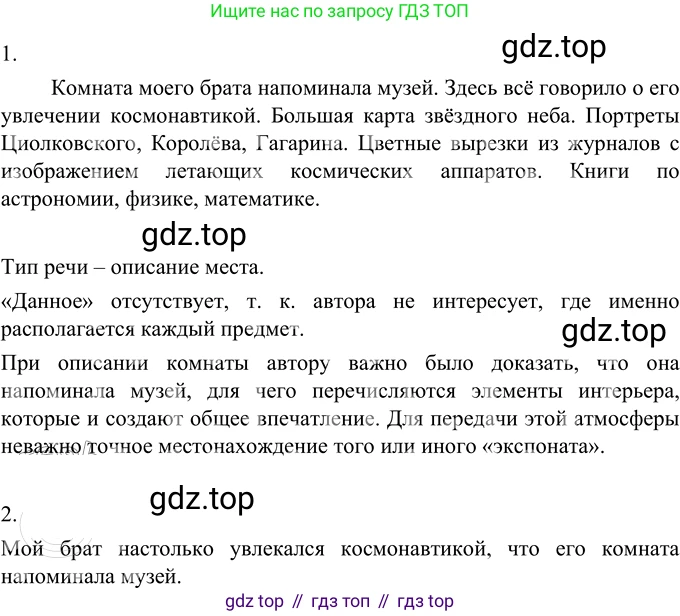 Ищите нас по запросу ГДЗ ТОП

1.

Комната моего брата напоминала музей. Здесь всё говорило о его увлечении космонавтикой. Большая карта звёздного неба. Портреты Циолковского, Королёва, Гагарина. Цветные вырезки из журналов с изображением летающих космических аппаратов. Книги по астрономии, физике, математике.

Тип речи – описание места.

«Данное» отсутствует, т. к. автора не интересует, где именно располагается каждый предмет.

При описании комнаты автору важно было доказать, что она напоминала музей, для чего перечисляются элементы интерьера, которые и создают общее впечатление. Для передачи этой атмосферы неважно точное местонахождение того или иного «экспоната».

2.

Мой брат настолько увлекался космонавтикой, что его комната напоминала музей.

gdz top // гдз топ // гдз top

gdz.top